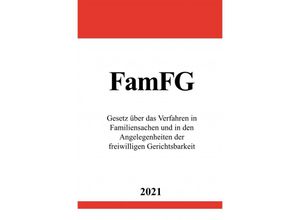 FamFG

Gesetz über das Verfahren in Familiensachen und in den Angelegenheiten der freiwilligen Gerichtsbarkeit

2021